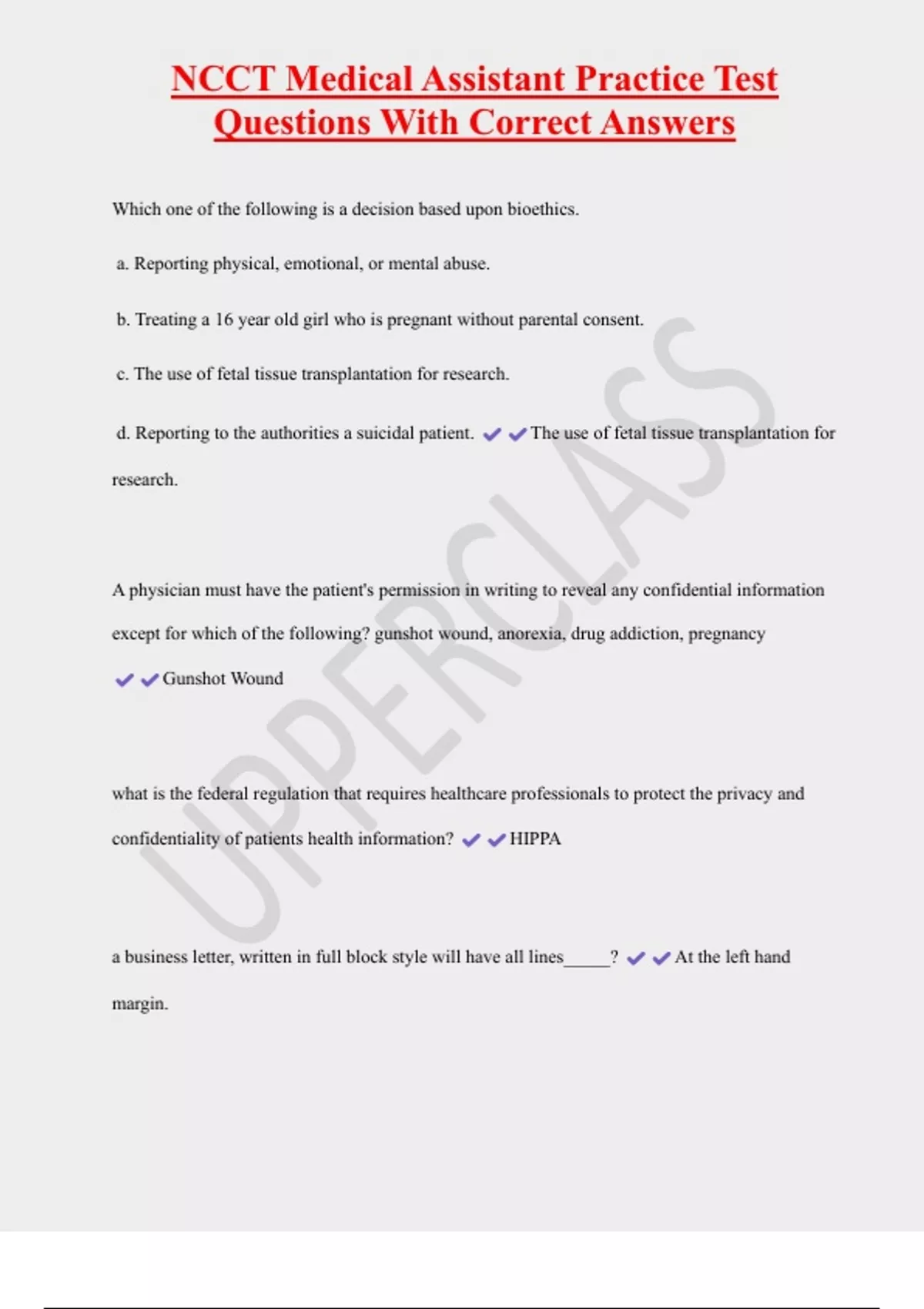 NCCT Medical Assistant Practice Test Questions With Correct Answers

Which one of the following is a decision based upon bioethics.

a. Reporting physical, emotional, or mental abuse.

b. Treating a 16 year old girl who is pregnant without parental consent.

c. The use of fetal tissue transplantation for research.

d. Reporting to the authorities a suicidal patient. ✔✔The use of fetal tissue transplantation for research.

A physician must have the patient's permission in writing to reveal any confidential information except for which of the following? gunshot wound, anorexia, drug addiction, pregnancy ✔✔Gunshot Wound

what is the federal regulation that requires healthcare professionals to protect the privacy and confidentiality of patients health information? ✔✔HIPPA

a business letter, written in full block style will have all lines_____? ✔✔At the left hand margin.

UPPERCLASS